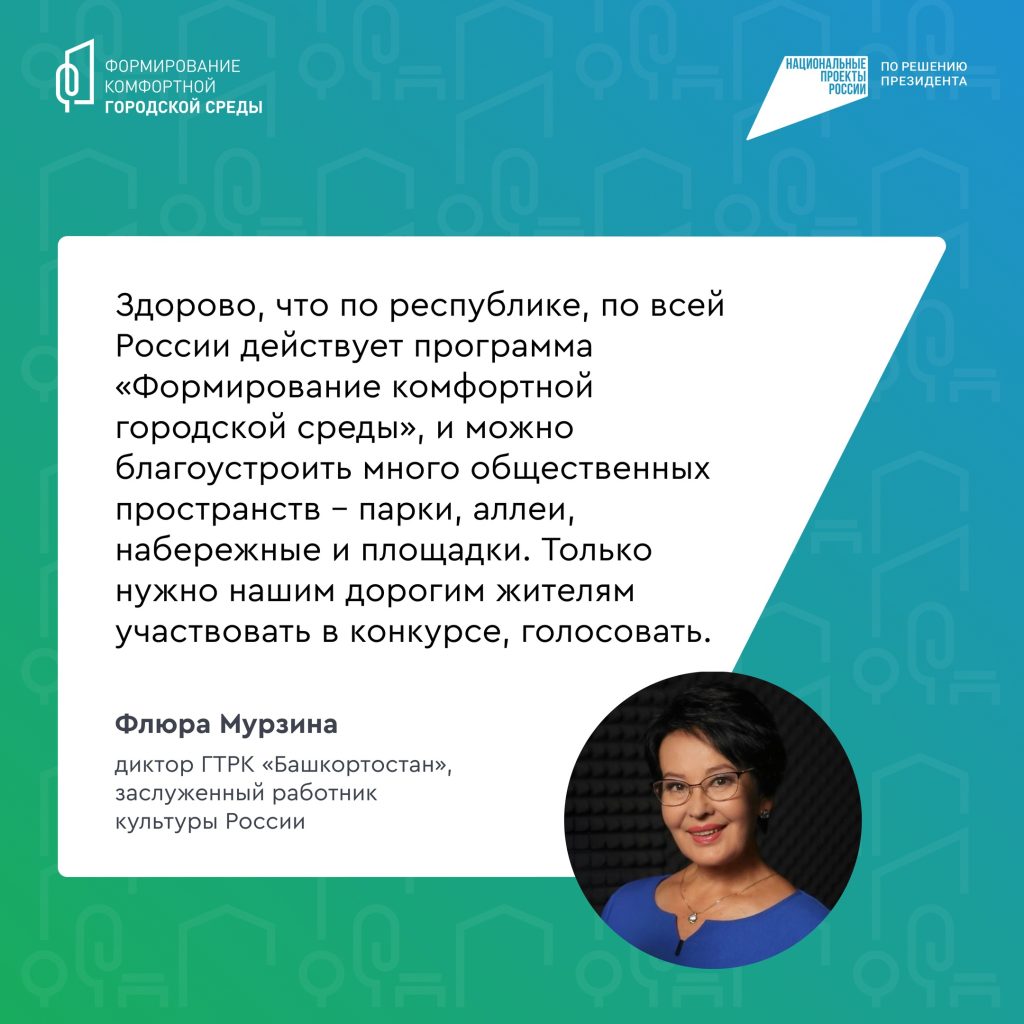 ФОРМИРОВАНИЕ КОМФОРТНОЙ ГОРОДСКОЙ СРЕДЫ

НАЦИОНАЛЬНЫЕ ПРОЕКТЫ РОССИИ

ПО РЕШЕНИЮ ПРЕЗИДЕНТА

Здорово, что по республике, по всей России действует программа «Формирование комфортной городской среды», и можно благоустроить много общественных пространств – парки, аллеи, набережные и площадки. Только нужно нашим дорогим жителям участвовать в конкурсе, голосовать.

Флюра Мурзина

диктор ГТРК «Башкортостан», заслуженный работник культуры России